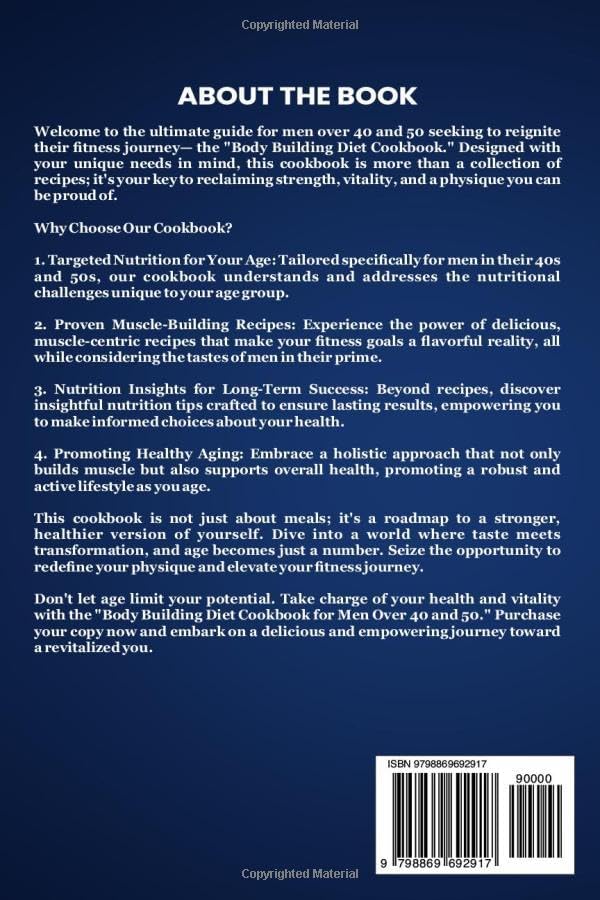 Copyrighted Material

ABOUT THE BOOK

Welcome to the ultimate guide for men over 40 and 50 seeking to reignite their fitness journey— the "Body Building Diet Cookbook." Designed with your unique needs in mind, this cookbook is more than a collection of recipes; it's your key to reclaiming strength, vitality, and a physique you can be proud of.

Why Choose Our Cookbook?

1. Targeted Nutrition for Your Age: Tailored specifically for men in their 40s and 50s, our cookbook understands and addresses the nutritional challenges unique to your age group.

2. Proven Muscle-Building Recipes: Experience the power of delicious, muscle-centric recipes that make your fitness goals a flavorful reality, all while considering the tastes of men in their prime.

3. Nutrition Insights for Long-Term Success: Beyond recipes, discover insightful nutrition tips crafted to ensure lasting results, empowering you to make informed choices about your health.

4. Promoting Healthy Aging: Embrace a holistic approach that not only builds muscle but also supports overall health, promoting a robust and active lifestyle as you age.

This cookbook is not just about meals; it's a roadmap to a stronger, healthier version of yourself. Dive into a world where taste meets transformation, and age becomes just a number. Seize the opportunity to redefine your physique and elevate your fitness journey.

Don't let age limit your potential. Take charge of your health and vitality with the "Body Building Diet Cookbook for Men Over 40 and 50." Purchase your copy now and embark on a delicious and empowering journey toward a revitalized you.

ISBN 9798869692917

90000

9 798869 692917

Copyrighted Material